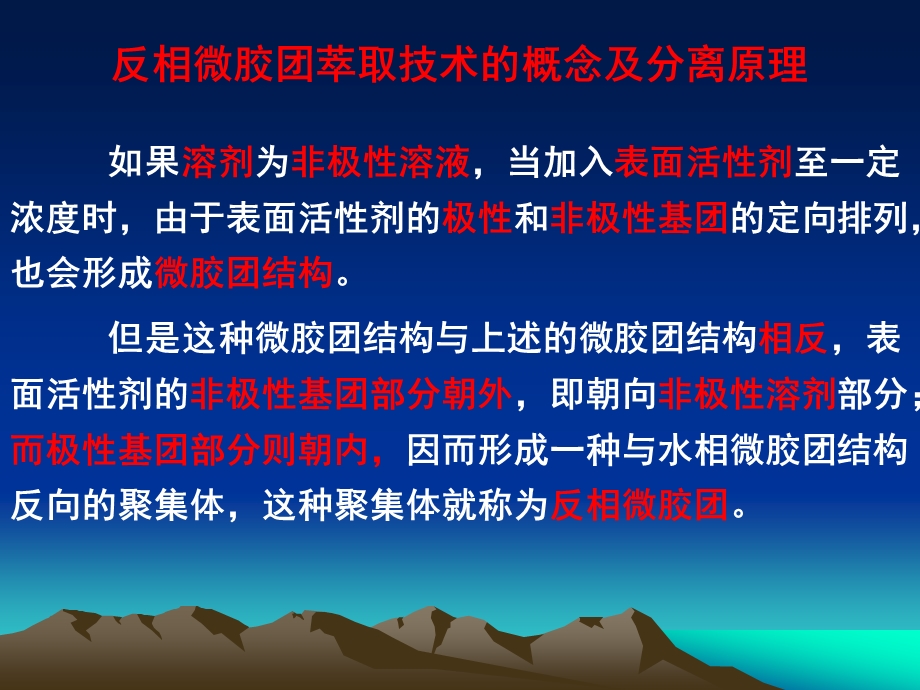 反相微胶团萃取技术的概念及分离原理

如果溶剂为非极性溶液，当加入表面活性剂至一定浓度时，由于表面活性剂的极性和非极性基团的定向排列，也会形成微胶团结构。

但是这种微胶团结构与上述的微胶团结构相反，表面活性剂的非极性基团部分朝外，即朝向非极性溶剂部分；而极性基团部分则朝内，因而形成一种与水相微胶团结构反向的聚集体，这种聚集体就称为反相微胶团。